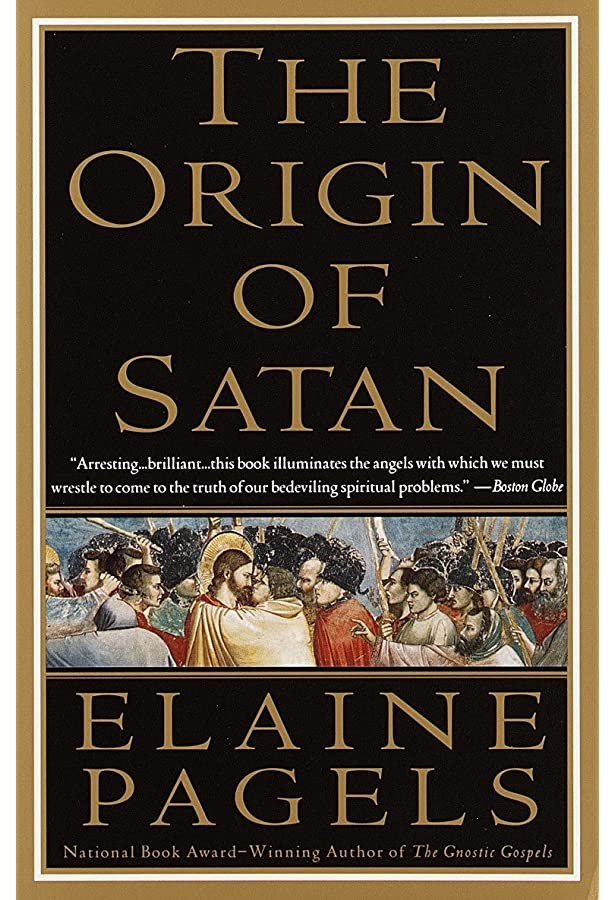 THE ORIGIN OF SATAN

"Arresting...brilliant...this book illuminates the angels with which we must wrestle to come to the truth of our bedeviling spiritual problems." —Boston Globe

ELAINE PAGELS

National Book Award–Winning Author of The Gnostic Gospels